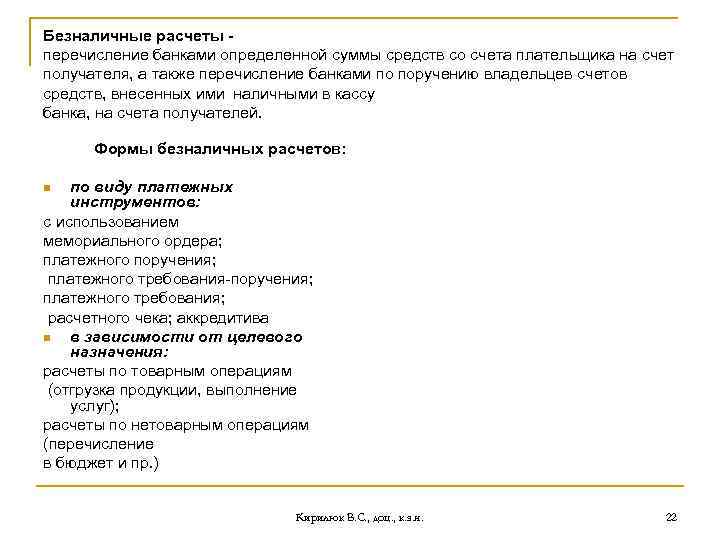 Безналичные расчеты -
перечисление банками определенной суммы средств со счета плательщика на счет получателя, а также перечисление банками по поручению владельцев счетов средств, внесенных ими наличными в кассу банка, на счета получателей.

Формы безналичных расчетов:

по виду платежных инструментов:
с использованием
мемориального ордера;
платежного поручения;
платежного требования-поручения;
платежного требования;
расчетного чека; аккредитива
в зависимости от целевого назначения:
расчеты по товарным операциям
(отгрузка продукции, выполнение услуг);
расчеты по нетоварным операциям
(перечисление
в бюджет и пр.)

Кирилюк В.С., доц., к.э.н.

22